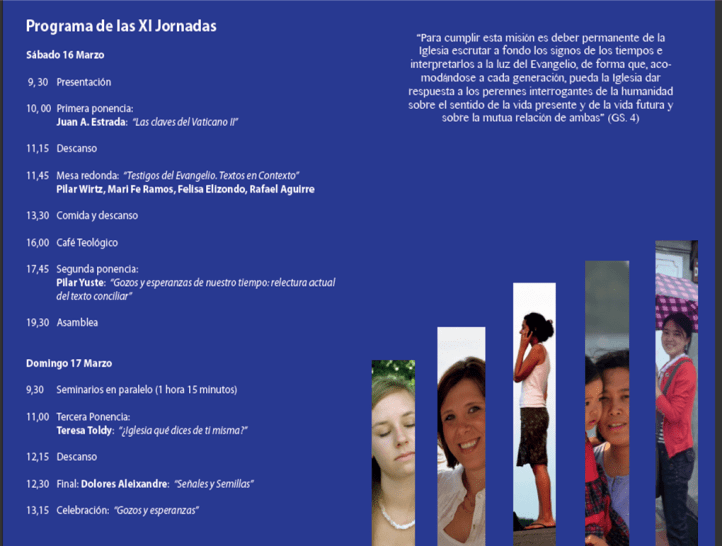 Programa de las XI Jornadas

Sábado 16 Marzo

9, 30 Presentación

10, 00 Primera ponencia:
Juan A. Estrada: "Las claves del Vaticano II"

11,15 Descanso

11,45 Mesa redonda: "Testigos del Evangelio. Textos en Contexto"
Pilar Wirtz, Mari Fe Ramos, Felisa Elizondo, Rafael Aguirre

13,30 Comida y descanso

16,00 Café Teológico

17,45 Segunda ponencia:
Pilar Yuste: "Gozos y esperanzas de nuestro tiempo: relectura actual del texto conciliar"

19,30 Asamblea

Domingo 17 Marzo

9,30 Seminarios en paralelo (1 hora 15 minutos)

11,00 Tercera Ponencia:
Teresa Toldy: "¿Iglesia qué dices de ti misma?"

12,15 Descanso

12,30 Final: Dolores Aleixandre: "Señales y Semillas"

13,15 Celebración: "Gozos y esperanzas"

"Para cumplir esta misión es deber permanente de la Iglesia escrutar a fondo los signos de los tiempos e interpretarlos a la luz del Evangelio, de forma que, acomodándose a cada generación, pueda la Iglesia dar respuesta a los perennes interrogantes de la humanidad sobre el sentido de la vida presente y de la vida futura y sobre la mutua relación de ambas" (GS. 4)